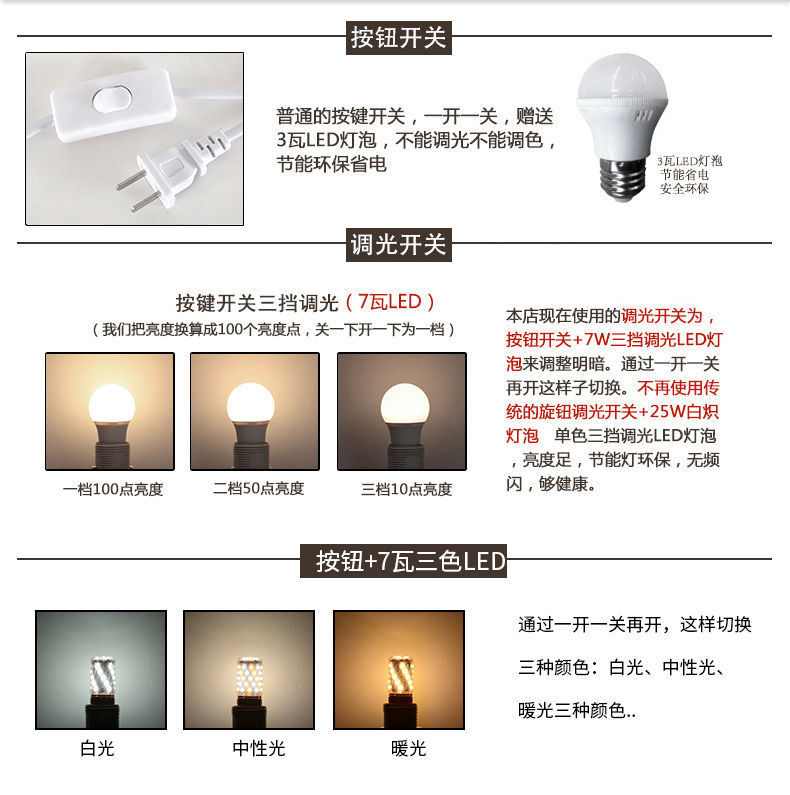 按钮开关

普通的按键开关，一开一关，赠送3瓦LED灯泡，不能调光不能调色，节能环保省电

3瓦LED灯泡
节能省电
安全环保

调光开关

按键开关三挡调光（7瓦LED）

（我们把亮度换算成100个亮度点，关一下开一下为一档）

一档100点亮度

二档50点亮度

三档10点亮度

本店现在使用的调光开关为，按钮开关+7W三挡调光LED灯泡来调整明暗。通过一开一关再开这样子切换。不再使用传统的旋钮调光开关+25W白炽灯泡 单色三挡调光LED灯泡，亮度足，节能灯环保，无频闪，够健康。

按钮+7瓦三色LED

白光

中性光

暖光

通过一开一关再开，这样切换

三种颜色：白光、中性光、

暖光三种颜色..